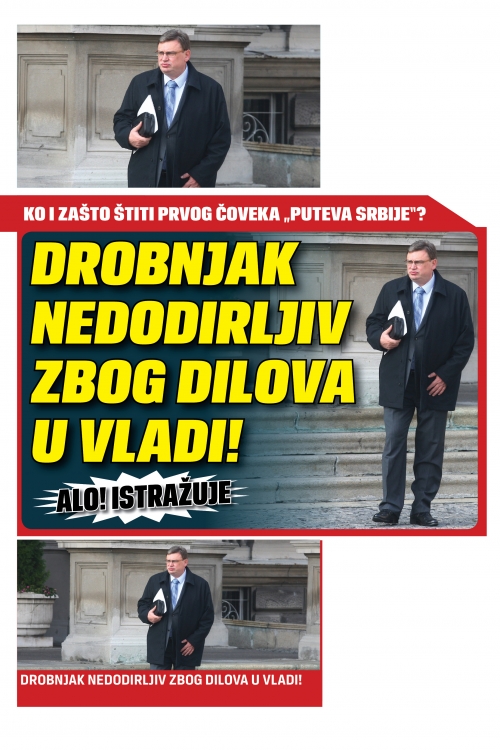 KO I ZAŠTO ŠTITI PRVOG ČOVEKA „PUTEVA SRBIJE"?

DROBNJAK NEDODIRLJIV ZBOG DILOVA U VLADI!

ALO! ISTRAŽUJE

DROBNJAK NEDODIRLJIV ZBOG DILOVA U VLADI!